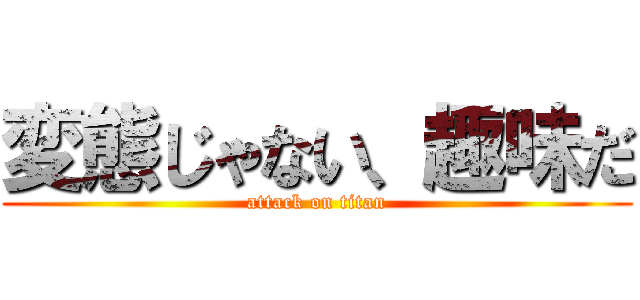 変態じゃない、趣味だ
attack on titan